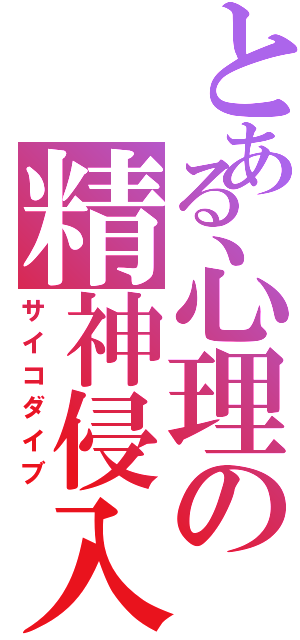 とある心理の精神侵入

サイコダイブ